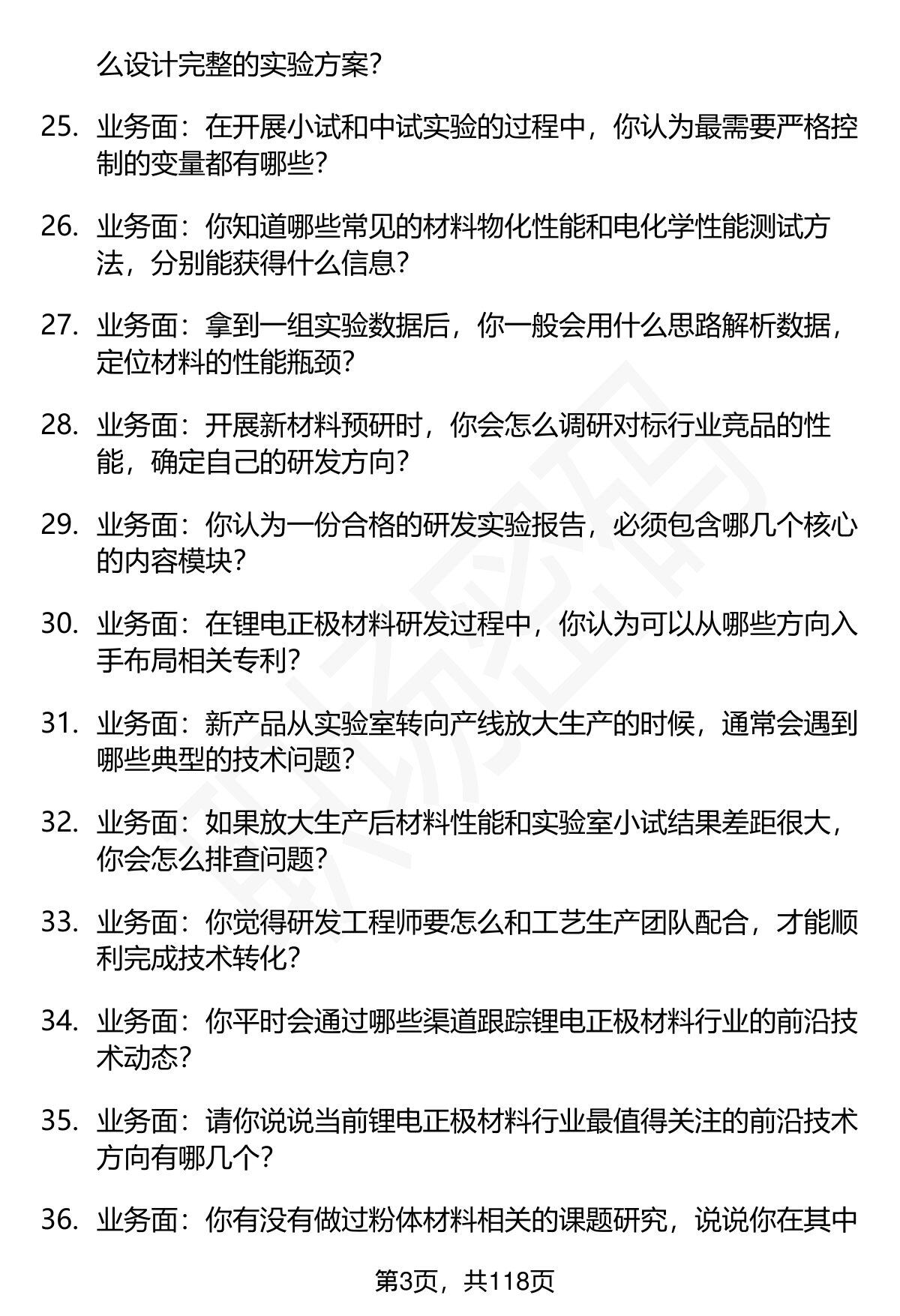 么设计完整的实验方案？

25. 业务面：在开展小试和中试实验的过程中，你认为最需要严格控制的变量都有哪些？

26. 业务面：你知道哪些常见的材料物化性能和电化学性能测试方法，分别能获得什么信息？

27. 业务面：拿到一组实验数据后，你一般会用什么思路解析数据，定位材料的性能瓶颈？

28. 业务面：开展新材料预研时，你会怎么调研对标行业竞品的性能，确定自己的研发方向？

29. 业务面：你认为一份合格的研发实验报告，必须包含哪几个核心的内容模块？

30. 业务面：在锂电正极材料研发过程中，你认为可以从哪些方向入手布局相关专利？

31. 业务面：新产品从实验室转向产线放大生产的时候，通常会遇到哪些典型的技术问题？

32. 业务面：如果放大生产后材料性能和实验室小试结果差距很大，你会怎么排查问题？

33. 业务面：你觉得研发工程师要怎么和工艺生产团队配合，才能顺利完成技术转化？

34. 业务面：你平时会通过哪些渠道跟踪锂电正极材料行业的前沿技术动态？

35. 业务面：请你说说当前锂电正极材料行业最值得关注的前沿技术方向有哪几个？

36. 业务面：你有没有做过粉体材料相关的课题研究，说说你在其中

第3页，共118页